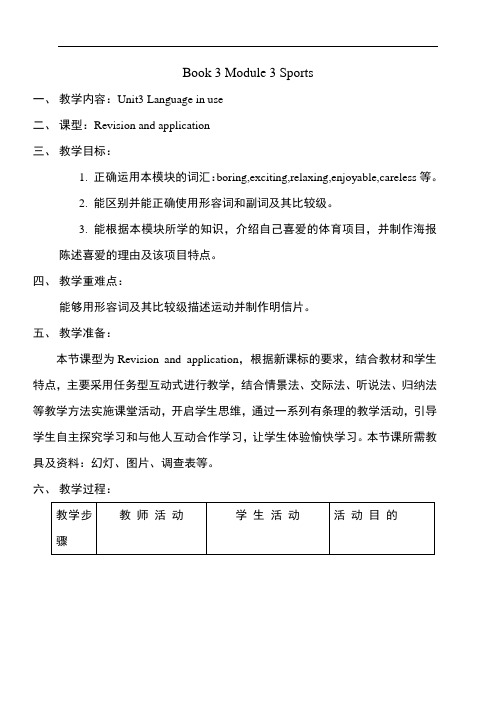 Book 3 Module 3 Sports

一、 教学内容：Unit3 Language in use

二、 课型：Revision and application

三、 教学目标：

1. 正确运用本模块的词汇：boring,exciting,relaxing,enjoyable,careless 等。

2. 能区别并能正确使用形容词和副词及其比较级。

3. 能根据本模块所学的知识，介绍自己喜爱的体育项目，并制作海报陈述喜爱的理由及该项目特点。

四、 教学重难点：

能够用形容词及其比较级描述运动并制作明信片。

五、 教学准备：

本节课型为 Revision and application，根据新课标的要求，结合教材和学生特点，主要采用任务型互动式进行教学，结合情景法、交际法、听说法、归纳法等教学方法实施课堂活动，开启学生思维，通过一系列有条理的教学活动，引导学生自主探究学习和与他人互动合作学习，让学生体验愉快学习。本节课所需教具及资料：幻灯、图片、调查表等。

六、 教学过程：

| 教学步骤 | 教 师 活 动 | 学 生 活 动 | 活 动 目 的 |
|---|---|---|---|